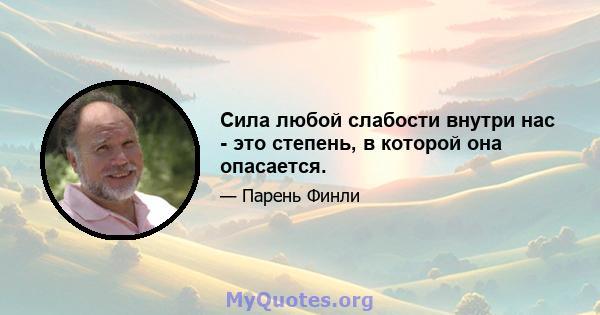 Сила любой слабости внутри нас - это степень, в которой она опасается.

— Парень Финли

MyQuotes.org